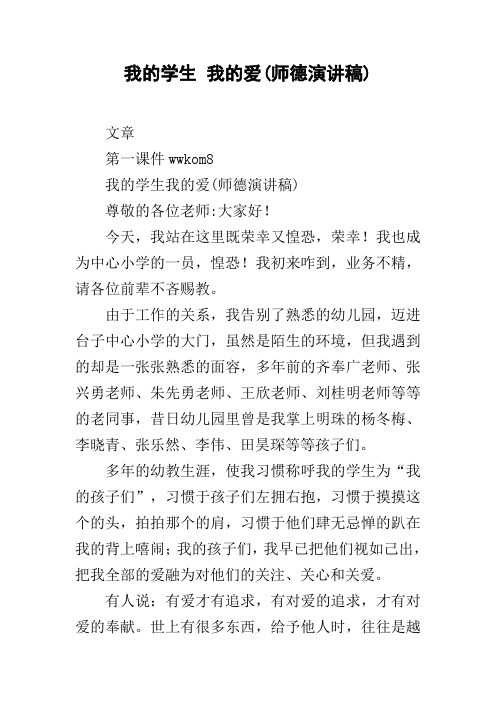 我的学生 我的爱(师德演讲稿)

文章

第一课件 wwkom8

我的学生我的爱(师德演讲稿)

尊敬的各位老师:大家好!

今天，我站在这里既荣幸又惶恐，荣幸！我也成为中心小学的一员，惶恐！我初来咋到，业务不精，请各位前辈不吝赐教。

由于工作的关系，我告别了熟悉的幼儿园，迈进台子中心小学的大门，虽然是陌生的环境，但我遇到的却是一张张熟悉的面容，多年前的齐奉广老师、张兴勇老师、朱先勇老师、王欣老师、刘桂明老师等等的老同事，昔日幼儿园里曾是我掌上明珠的杨冬梅、李晓青、张乐然、李伟、田昊琛等等孩子们。

多年的幼教生涯，使我习惯称呼我的学生为“我的孩子们”，习惯于孩子们左拥右抱，习惯于摸摸这个的头，拍拍那个的肩，习惯于他们肆无忌惮的趴在我的背上嘻闹；我的孩子们，我早已把他们视如己出，把我全部的爱融为对他们的关注、关心和关爱。

有人说：有爱才有追求，有对爱的追求，才有对爱的奉献。世上有很多东西，给予他人时，往往是越